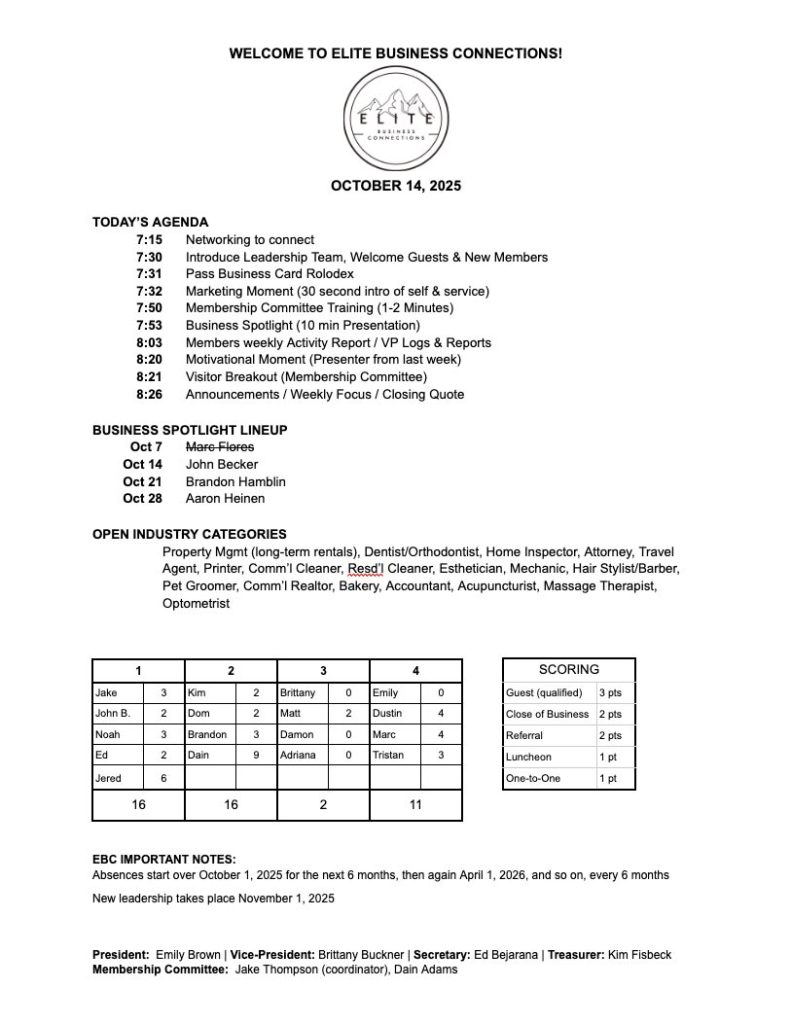 WELCOME TO ELITE BUSINESS CONNECTIONS!

ELITE
BUSINESS CONNECTIONS

OCTOBER 14, 2025

TODAY'S AGENDA
7:15 Networking to connect
7:30 Introduce Leadership Team, Welcome Guests & New Members
7:31 Pass Business Card Rolodex
7:32 Marketing Moment (30 second intro of self & service)
7:50 Membership Committee Training (1-2 Minutes)
7:53 Business Spotlight (10 min Presentation)
8:03 Members weekly Activity Report / VP Logs & Reports
8:20 Motivational Moment (Presenter from last week)
8:21 Visitor Breakout (Membership Committee)
8:26 Announcements / Weekly Focus / Closing Quote

BUSINESS SPOTLIGHT LINEUP
Oct 7 Marc Flores
Oct 14 John Becker
Oct 21 Brandon Hamblin
Oct 28 Aaron Heinen

OPEN INDUSTRY CATEGORIES
Property Mgmt (long-term rentals), Dentist/Orthodontist, Home Inspector, Attorney, Travel Agent, Printer, Comm'l Cleaner, Resd'l Cleaner, Esthetician, Mechanic, Hair Stylist/Barber, Pet Groomer, Comm'l Realtor, Bakery, Accountant, Acupuncturist, Massage Therapist, Optometrist

| 1 | | 2 | | 3 | | 4 | |
|---|---|---|---|---|---|---|---|
| Jake | 3 | Kim | 2 | Brittany | 0 | Emily | 0 |
| John B. | 2 | Dom | 2 | Matt | 2 | Dustin | 4 |
| Noah | 3 | Brandon | 3 | Damon | 0 | Marc | 4 |
| Ed | 2 | Dain | 9 | Adriana | 0 | Tristan | 3 |
| Jered | 6 | | | | | | |
| 16 | | 16 | | 2 | | 11 | |

| SCORING | |
|---|---|
| Guest (qualified) | 3 pts |
| Close of Business | 2 pts |
| Referral | 2 pts |
| Luncheon | 1 pt |
| One-to-One | 1 pt |

EBC IMPORTANT NOTES:
Absences start over October 1, 2025 for the next 6 months, then again April 1, 2026, and so on, every 6 months

New leadership takes place November 1, 2025

President: Emily Brown | Vice-President: Brittany Buckner | Secretary: Ed Bejarana | Treasurer: Kim Fisbeck
Membership Committee: Jake Thompson (coordinator), Dain Adams